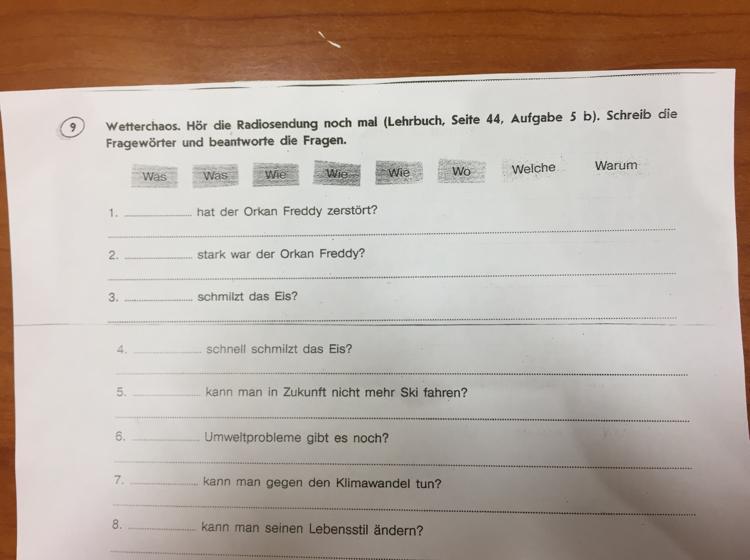 9 Wetterchaos. Hör die Radiosendung noch mal (Lehrbuch, Seite 44, Aufgabe 5 b). Schreib die Fragewörter und beantworte die Fragen.

Was Was Wie Wie Wie Wo Welche Warum

1. ____ hat der Orkan Freddy zerstört?
____

2. ____ stark war der Orkan Freddy?
____

3. ____ schmilzt das Eis?
____

4. ____ schnell schmilzt das Eis?
____

5. ____ kann man in Zukunft nicht mehr Ski fahren?
____

6. ____ Umweltprobleme gibt es noch?
____

7. ____ kann man gegen den Klimawandel tun?
____

8. ____ kann man seinen Lebensstil ändern?
____